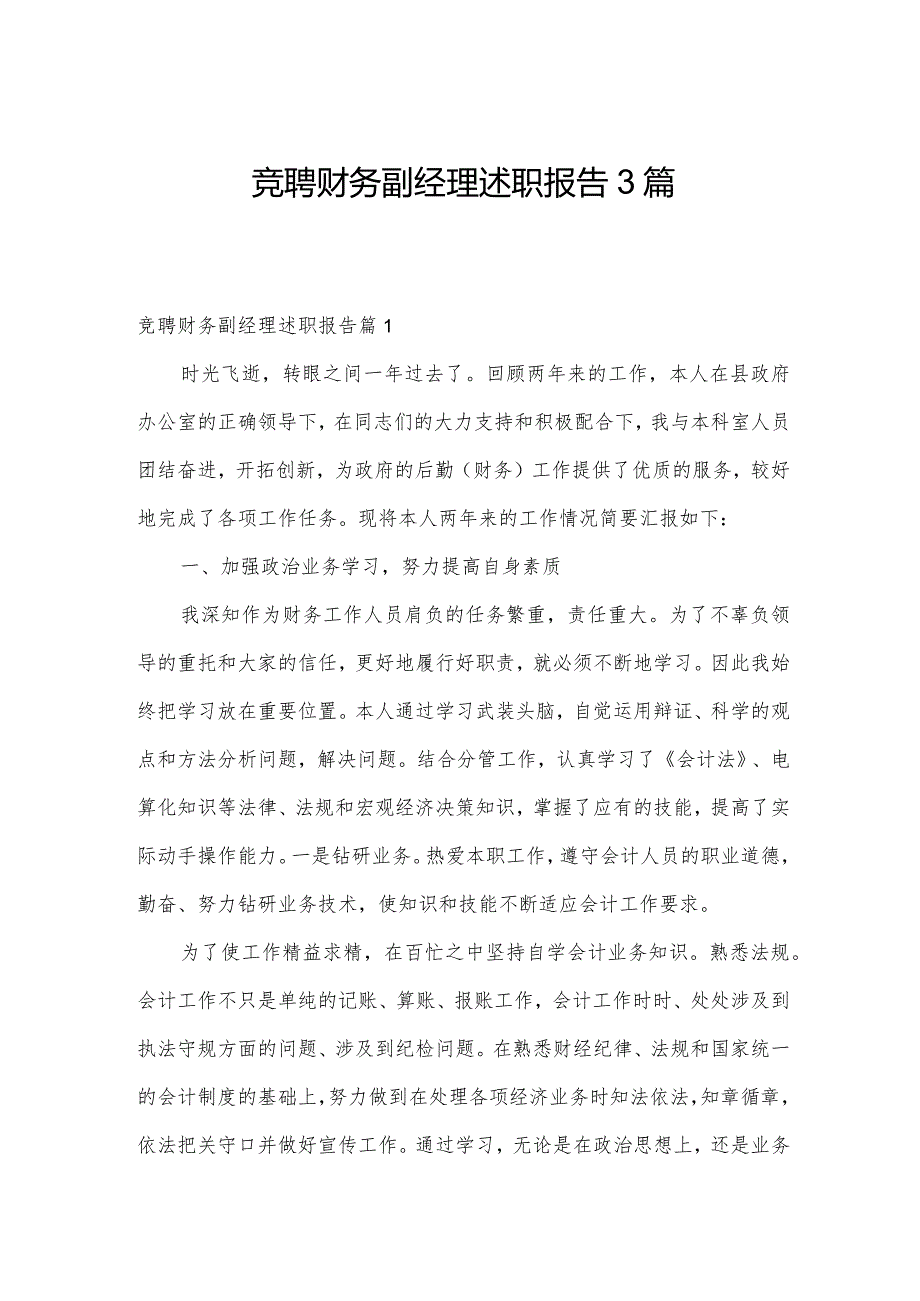 竞聘财务副经理述职报告3篇

竞聘财务副经理述职报告篇1

时光飞逝，转眼之间一年过去了。回顾两年来的工作，本人在县政府办公室的正确领导下，在同志们的大力支持和积极配合下，我与本科室人员团结奋进，开拓创新，为政府的后勤（财务）工作提供了优质的服务，较好地完成了各项工作任务。现将本人两年来的工作情况简要汇报如下：

一、加强政治业务学习，努力提高自身素质

我深知作为财务工作人员肩负的任务繁重，责任重大。为了不辜负领导的重托和大家的信任，更好地履行好职责，就必须不断地学习。因此我始终把学习放在重要位置。本人通过学习武装头脑，自觉运用辩证、科学的观点和方法分析问题，解决问题。结合分管工作，认真学习了《会计法》、电算化知识等法律、法规和宏观经济决策知识，掌握了应有的技能，提高了实际动手操作能力。一是钻研业务。热爱本职工作，遵守会计人员的职业道德，勤奋、努力钻研业务技术，使知识和技能不断适应会计工作要求。

为了使工作精益求精，在百忙之中坚持自学会计业务知识。熟悉法规。会计工作不只是单纯的记账、算账、报账工作，会计工作时时、处处涉及到执法守规方面的问题、涉及到纪检问题。在熟悉财经纪律、法规和国家统一的会计制度的基础上，努力做到在处理各项经济业务时知法依法，知章循章，依法把关守口并做好宣传工作。通过学习，无论是在政治思想上，还是业务